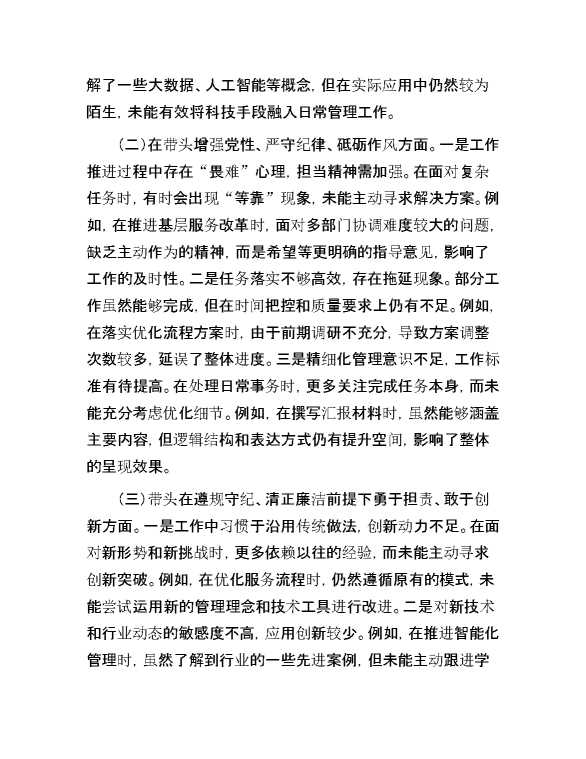 解了一些大数据、人工智能等概念，但在实际应用中仍然较为陌生，未能有效将科技手段融入日常管理工作。

（二）在带头增强党性、严守纪律、砥砺作风方面。一是工作推进过程中存在“畏难”心理，担当精神需加强。在面对复杂任务时，有时会出现“等靠”现象，未能主动寻求解决方案。例如，在推进基层服务改革时，面对多部门协调难度较大的问题，缺乏主动作为的精神，而是希望等更明确的指导意见，影响了工作的及时性。二是任务落实不够高效，存在拖延现象。部分工作虽然能够完成，但在时间把控和质量要求上仍有不足。例如，在落实优化流程方案时，由于前期调研不充分，导致方案调整次数较多，延误了整体进度。三是精细化管理意识不足，工作标准有待提高。在处理日常事务时，更多关注完成任务本身，而未能充分考虑优化细节。例如，在撰写汇报材料时，虽然能够涵盖主要内容，但逻辑结构和表达方式仍有提升空间，影响了整体的呈现效果。

（三）带头在遵规守纪、清正廉洁前提下勇于担责、敢于创新方面。一是工作中习惯于沿用传统做法，创新动力不足。在面对新形势和新挑战时，更多依赖以往的经验，而未能主动寻求创新突破。例如，在优化服务流程时，仍然遵循原有的模式，未能尝试运用新的管理理念和技术工具进行改进。二是对新技术和行业动态的敏感度不高，应用创新较少。例如，在推进智能化管理时，虽然了解到行业的一些先进案例，但未能主动跟进学